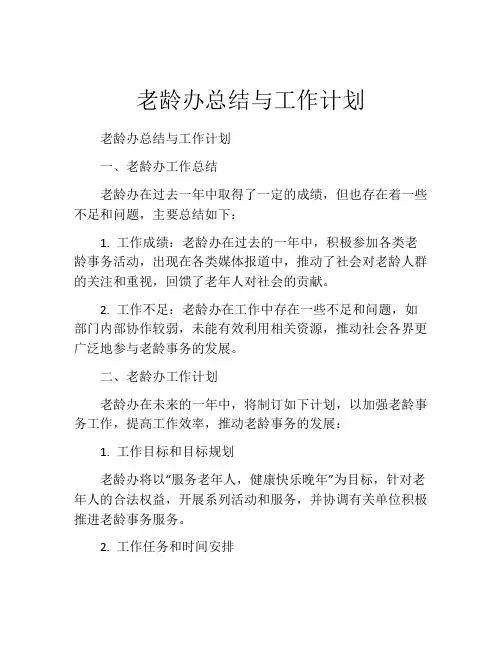 老龄办总结与工作计划

老龄办总结与工作计划

一、老龄办工作总结

老龄办在过去一年中取得了一定的成绩，但也存在着一些不足和问题，主要总结如下：

1. 工作成绩：老龄办在过去的一年中，积极参加各类老龄事务活动，出现在各类媒体报道中，推动了社会对老龄人群的关注和重视，回馈了老年人对社会的贡献。

2. 工作不足：老龄办在工作中存在一些不足和问题，如部门内部协作较弱，未能有效利用相关资源，推动社会各界更广泛地参与老龄事务的发展。

二、老龄办工作计划

老龄办在未来的一年中，将制订如下计划，以加强老龄事务工作，提高工作效率，推动老龄事务的发展：

1. 工作目标和目标规划

老龄办将以“服务老年人，健康快乐晚年”为目标，针对老年人的合法权益，开展系列活动和服务，并协调有关单位积极推进老龄事务服务。

2. 工作任务和时间安排